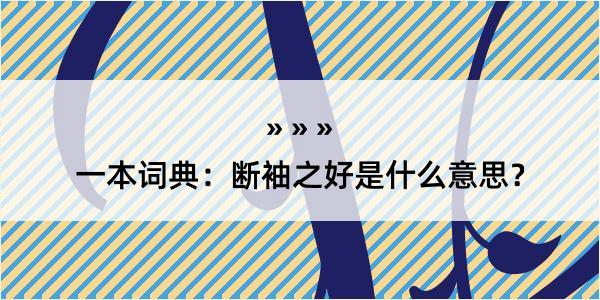 » » »

一本词典：断袖之好是什么意思？